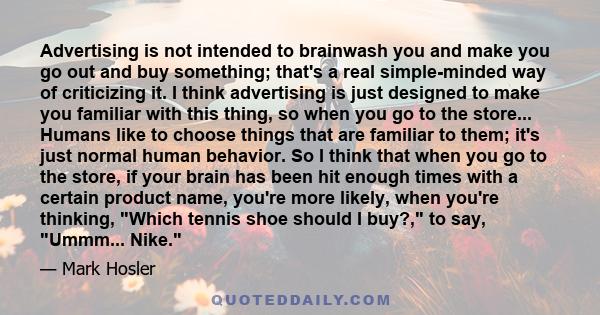 Advertising is not intended to brainwash you and make you go out and buy something; that's a real simple-minded way of criticizing it. I think advertising is just designed to make you familiar with this thing, so when you go to the store... Humans like to choose things that are familiar to them; it's just normal human behavior. So I think that when you go to the store, if your brain has been hit enough times with a certain product name, you're more likely, when you're thinking, "Which tennis shoe should I buy?," to say, "Ummm... Nike."

— Mark Hosler

QUOTEDDAILY.COM